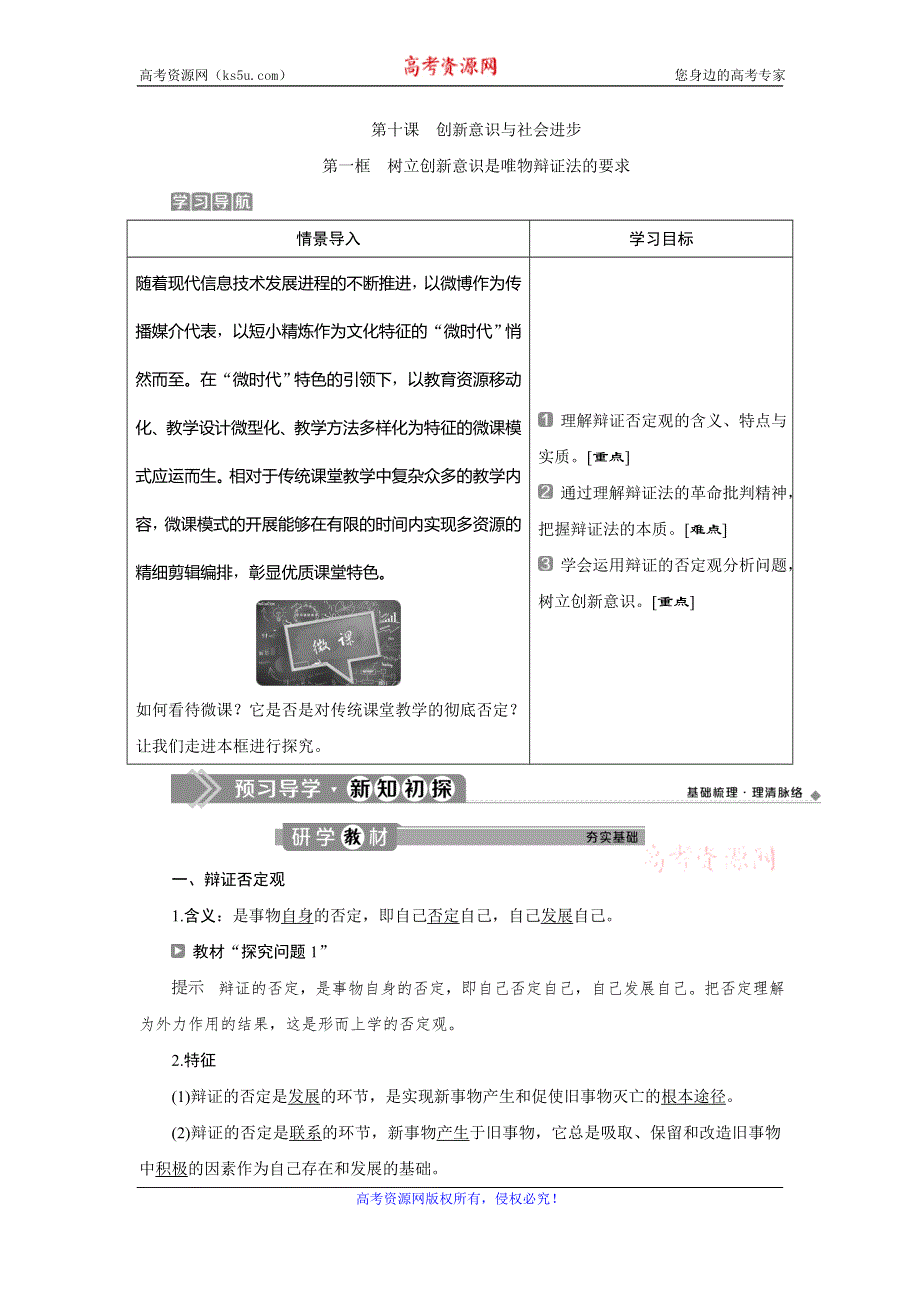 高考资源网（ks5u.com） 高考资源网 您身边的高考专家

第十课 创新意识与社会进步

第一框 树立创新意识是唯物辩证法的要求

学习导航

| 情景导入 | 学习目标 |
|---|---|
| 随着现代信息技术发展进程的不断推进，以微博作为传播媒介代表，以短小精炼作为文化特征的“微时代”悄然而至。在“微时代”特色的引领下，以教育资源移动化、教学设计微型化、教学方法多样化为特征的微课模式应运而生。相对于传统课堂教学中复杂众多的教学内容，微课模式的开展能够在有限的时间内实现多资源的精细剪辑编排，彰显优质课堂特色。 微课 如何看待微课？它是否是对传统课堂教学的彻底否定？让我们走进本框进行探究。 | 1 理解辩证否定观的含义、特点与实质。[重点] 2 通过理解辩证法的革命批判精神，把握辩证法的本质。[难点] 3 学会运用辩证的否定观分析问题，树立创新意识。[重点] |

预习导学·新知初探 基础梳理·理清脉络

研学教材 夯实基础

高考资源网

一、辩证否定观

1.含义：是事物自身的否定，即自己否定自己，自己发展自己。

教材“探究问题 1”

提示 辩证的否定，是事物自身的否定，即自己否定自己，自己发展自己。把否定理解为外力作用的结果，这是形而上学的否定观。

2.特征

(1)辩证的否定是发展的环节，是实现新事物产生和促使旧事物灭亡的根本途径。

(2)辩证的否定是联系的环节，新事物产生于旧事物，它总是吸取、保留和改造旧事物中积极的因素作为自己存在和发展的基础。

高考资源网版权所有，侵权必究！